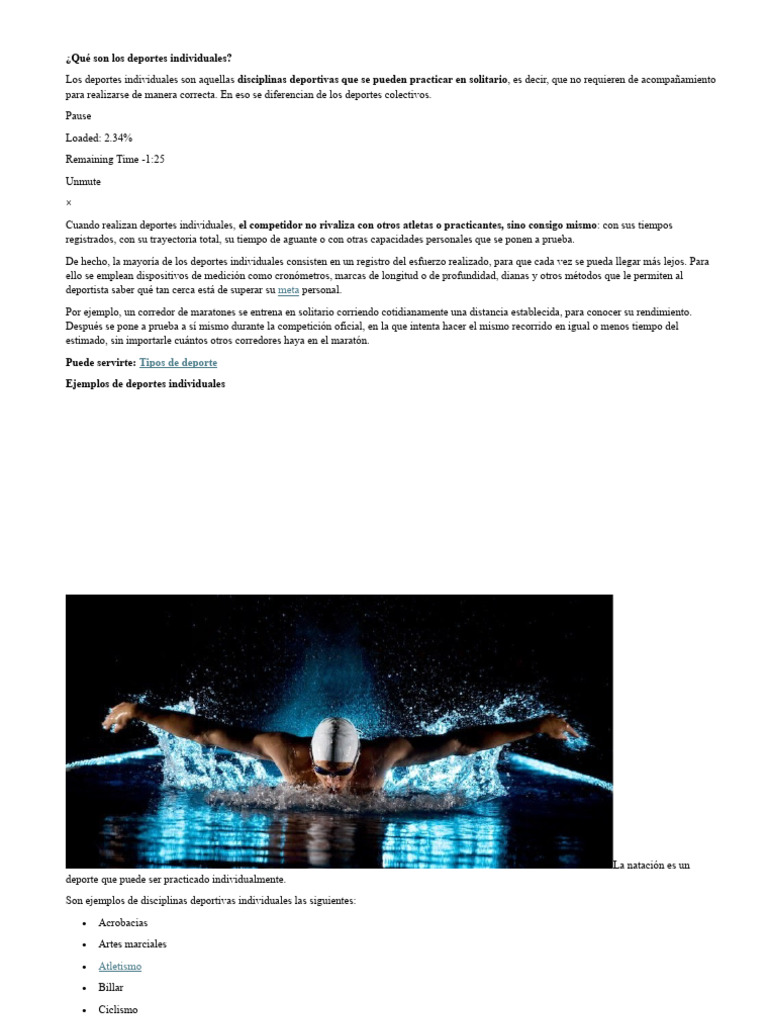 ¿Qué son los deportes individuales?

Los deportes individuales son aquellas disciplinas deportivas que se pueden practicar en solitario, es decir, que no requieren de acompañamiento para realizarse de manera correcta. En eso se diferencian de los deportes colectivos.

Pause

Loaded: 2.34%

Remaining Time -1:25

Unmute

×

Cuando realizan deportes individuales, el competidor no rivaliza con otros atletas o practicantes, sino consigo mismo: con sus tiempos registrados, con su trayectoria total, su tiempo de aguante o con otras capacidades personales que se ponen a prueba.

De hecho, la mayoría de los deportes individuales consisten en un registro del esfuerzo realizado, para que cada vez se pueda llegar más lejos. Para ello se emplean dispositivos de medición como cronómetros, marcas de longitud o de profundidad, dianas y otros métodos que le permiten al deportista saber qué tan cerca está de superar su meta personal.

Por ejemplo, un corredor de maratones se entrena en solitario corriendo cotidianamente una distancia establecida, para conocer su rendimiento. Después se pone a prueba a sí mismo durante la competición oficial, en la que intenta hacer el mismo recorrido en igual o menos tiempo del estimado, sin importarle cuántos otros corredores haya en el maratón.

Puede servirte: Tipos de deporte

Ejemplos de deportes individuales

La natación es un deporte que puede ser practicado individualmente.

Son ejemplos de disciplinas deportivas individuales las siguientes:

• Acrobacias
• Artes marciales
• Atletismo
• Billar
• Ciclismo